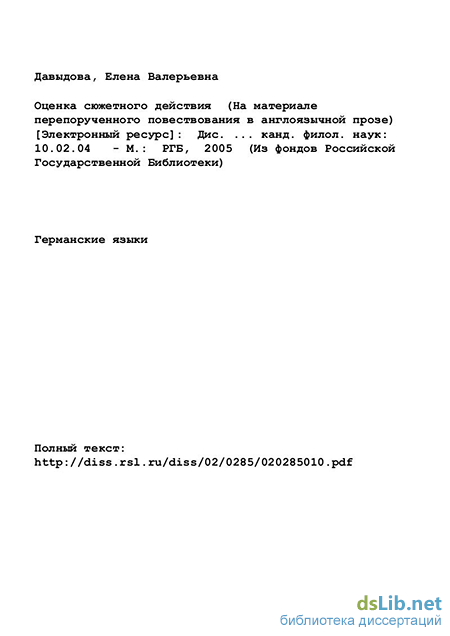 Давыдова, Елена Валерьевна

Оценка сюжетного действия (На материале перепорученного повествования в англоязычной прозе) [Электронный ресурс]: Дис. ... канд. филол. наук: 10.02.04 - М.: РГБ, 2005 (Из фондов Российской Государственной Библиотеки)

Германские языки

Полный текст:
http://diss.rsl.ru/diss/02/0285/020285010.pdf

dsLib.net
библиотека диссертаций